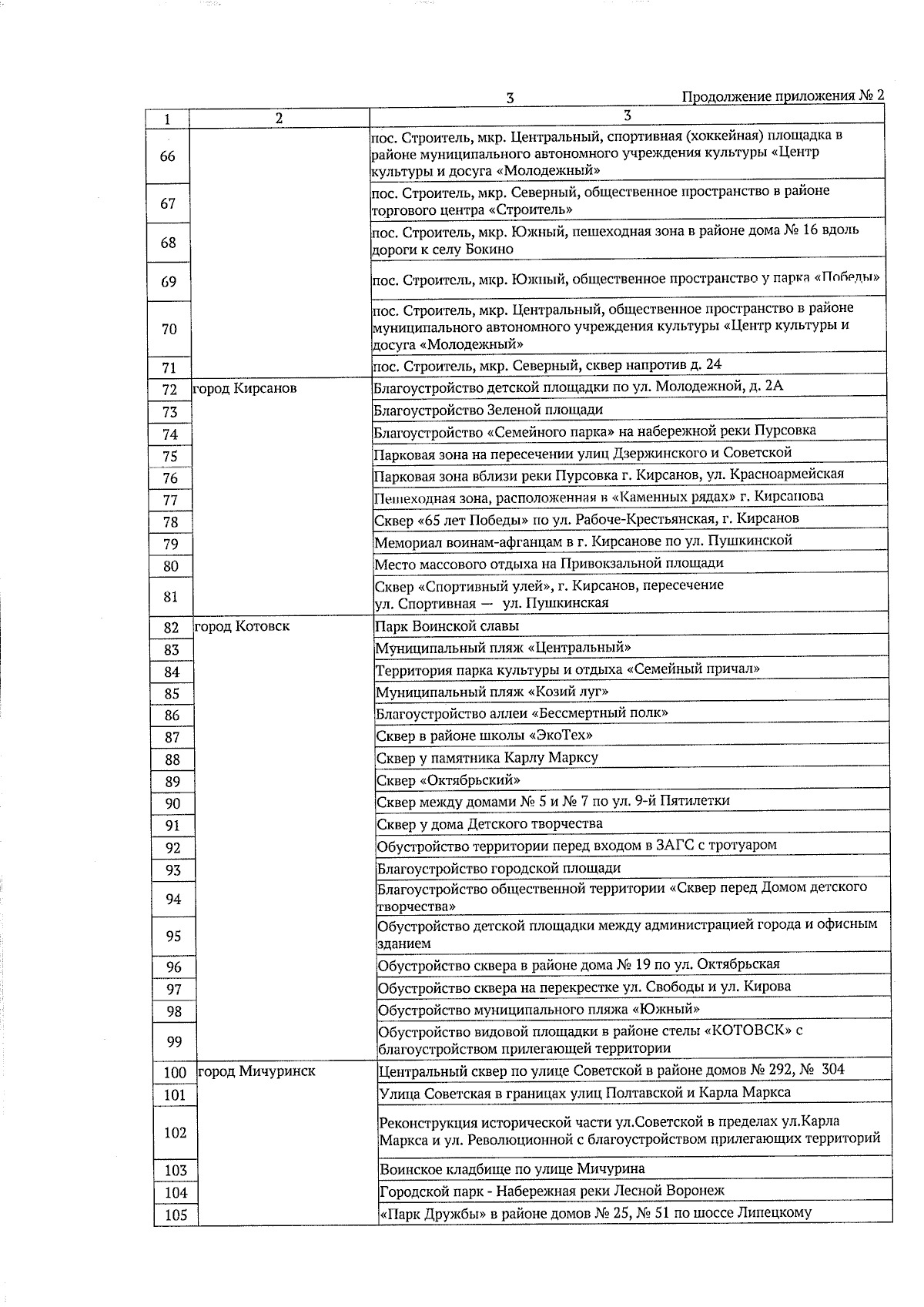 3

Продолжение приложения № 2

| 1 | 2 | 3 |
|---|---|---|
| 66 | | пос. Строитель, мкр. Центральный, спортивная (хоккейная) площадка в районе муниципального автономного учреждения культуры «Центр культуры и досуга «Молодежный» |
| 67 | | пос. Строитель, мкр. Северный, общественное пространство в районе торгового центра «Строитель» |
| 68 | | пос. Строитель, мкр. Южный, пешеходная зона в районе дома № 16 вдоль дороги к селу Бокино |
| 69 | | пос. Строитель, мкр. Южный, общественное пространство у парка «Победы» |
| 70 | | пос. Строитель, мкр. Центральный, общественное пространство в районе муниципального автономного учреждения культуры «Центр культуры и досуга «Молодежный» |
| 71 | | пос. Строитель, мкр. Северный, сквер напротив д. 24 |
| 72 | город Кирсанов | Благоустройство детской площадки по ул. Молодежной, д. 2А |
| 73 | | Благоустройство Зеленой площади |
| 74 | | Благоустройство «Семейного парка» на набережной реки Пурсовка |
| 75 | | Парковая зона на пересечении улиц Дзержинского и Советской |
| 76 | | Парковая зона вблизи реки Пурсовка г. Кирсанов, ул. Красноармейская |
| 77 | | Пешеходная зона, расположенная в «Каменных рядах» г. Кирсанова |
| 78 | | Сквер «65 лет Победы» по ул. Рабоче-Крестьянская, г. Кирсанов |
| 79 | | Мемориал воинам-афганцам в г. Кирсанове по ул. Пушкинской |
| 80 | | Место массового отдыха на Привокзальной площади |
| 81 | | Сквер «Спортивный улей», г. Кирсанов, пересечение ул. Спортивная — ул. Пушкинская |
| 82 | город Котовск | Парк Воинской славы |
| 83 | | Муниципальный пляж «Центральный» |
| 84 | | Территория парка культуры и отдыха «Семейный причал» |
| 85 | | Муниципальный пляж «Козий луг» |
| 86 | | Благоустройство аллеи «Бессмертный полк» |
| 87 | | Сквер в районе школы «ЭкоТех» |
| 88 | | Сквер у памятника Карлу Марксу |
| 89 | | Сквер «Октябрьский» |
| 90 | | Сквер между домами № 5 и № 7 по ул. 9-й Пятилетки |
| 91 | | Сквер у дома Детского творчества |
| 92 | | Обустройство территории перед входом в ЗАГС с тротуаром |
| 93 | | Благоустройство городской площади |
| 94 | | Благоустройство общественной территории «Сквер перед Домом детского творчества» |
| 95 | | Обустройство детской площадки между администрацией города и офисным зданием |
| 96 | | Обустройство сквера в районе дома № 19 по ул. Октябрьская |
| 97 | | Обустройство сквера на перекрестке ул. Свободы и ул. Кирова |
| 98 | | Обустройство муниципального пляжа «Южный» |
| 99 | | Обустройство видовой площадки в районе стелы «КОТОВСК» с благоустройством прилегающей территории |
| 100 | город Мичуринск | Центральный сквер по улице Советской в районе домов № 292, № 304 |
| 101 | | Улица Советская в границах улиц Полтавской и Карла Маркса |
| 102 | | Реконструкция исторической части ул.Советской в пределах ул.Карла Маркса и ул. Революционной с благоустройством прилегающих территорий |
| 103 | | Воинское кладбище по улице Мичурина |
| 104 | | Городской парк - Набережная реки Лесной Воронеж |
| 105 | | «Парк Дружбы» в районе домов № 25, № 51 по шоссе Липецкому |